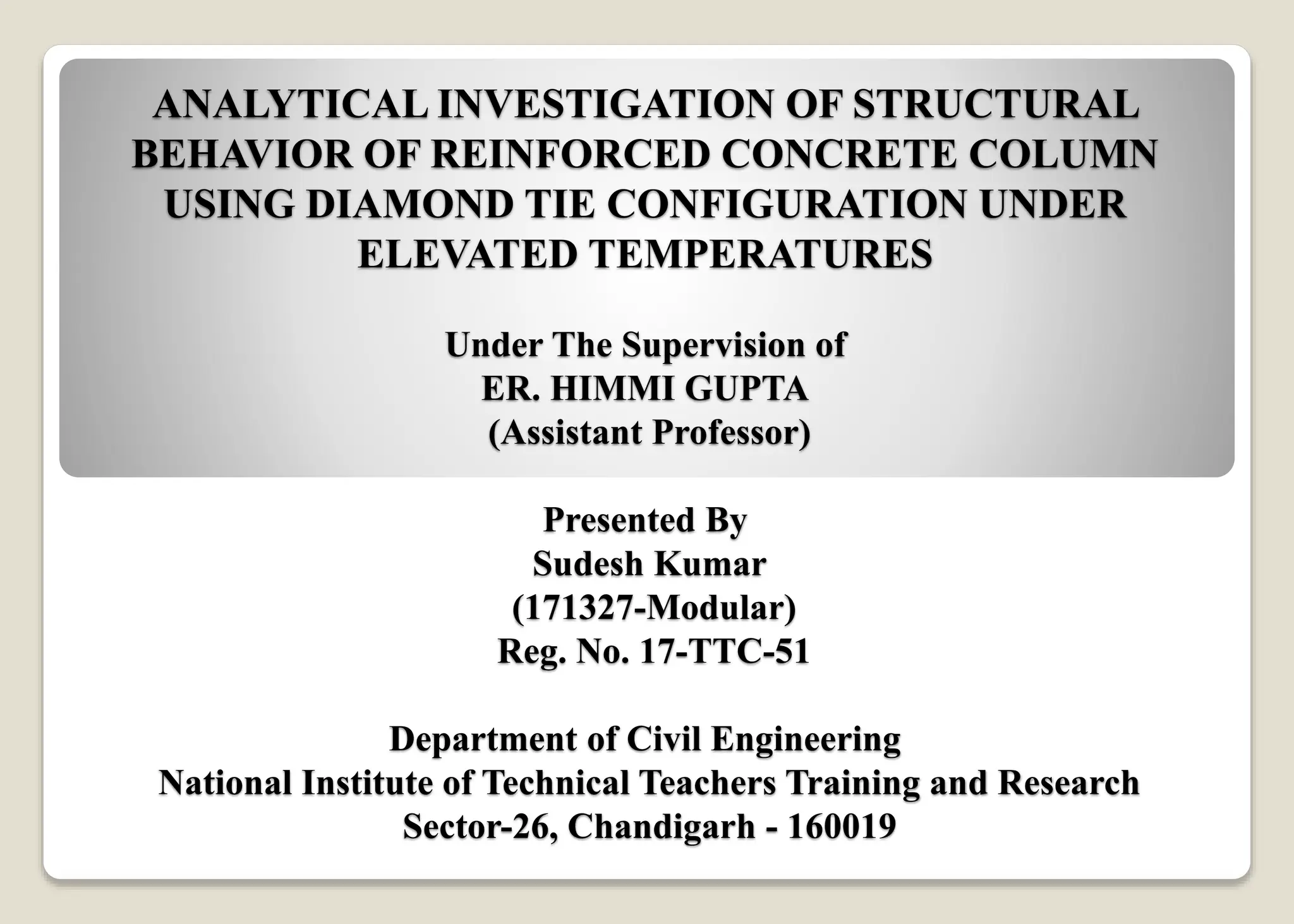 ANALYTICAL INVESTIGATION OF STRUCTURAL BEHAVIOR OF REINFORCED CONCRETE COLUMN USING DIAMOND TIE CONFIGURATION UNDER ELEVATED TEMPERATURES

Under The Supervision of
ER. HIMMI GUPTA
(Assistant Professor)

Presented By
Sudesh Kumar
(171327-Modular)
Reg. No. 17-TTC-51

Department of Civil Engineering
National Institute of Technical Teachers Training and Research
Sector-26, Chandigarh - 160019